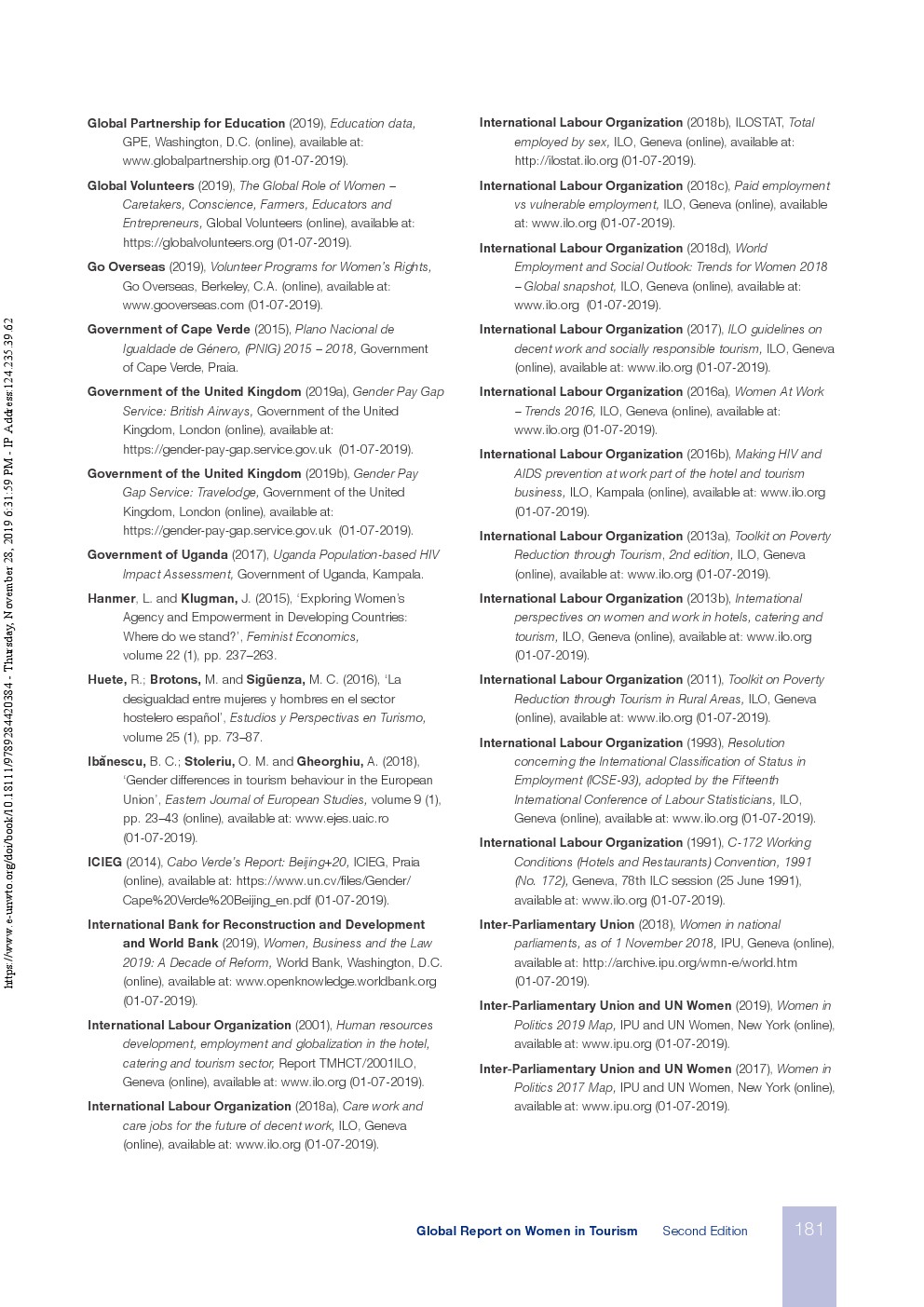 https://www.e-unwto.org/doi/book/10.18111/9789284420384 - Thursday, November 28, 2019 6:31:59 PM - IP Address:124.235.39.62

Global Partnership for Education (2019), Education data, GPE, Washington, D.C. (online), available at: www.globalpartnership.org (01-07-2019).

Global Volunteers (2019), The Global Role of Women – Caretakers, Conscience, Farmers, Educators and Entrepreneurs, Global Volunteers (online), available at: https://globalvolunteers.org (01-07-2019).

Go Overseas (2019), Volunteer Programs for Women's Rights, Go Overseas, Berkeley, C.A. (online), available at: www.gooverseas.com (01-07-2019).

Government of Cape Verde (2015), Plano Nacional de Igualdade de Género, (PNIG) 2015 – 2018, Government of Cape Verde, Praia.

Government of the United Kingdom (2019a), Gender Pay Gap Service: British Airways, Government of the United Kingdom, London (online), available at: https://gender-pay-gap.service.gov.uk (01-07-2019).

Government of the United Kingdom (2019b), Gender Pay Gap Service: Travelodge, Government of the United Kingdom, London (online), available at: https://gender-pay-gap.service.gov.uk (01-07-2019).

Government of Uganda (2017), Uganda Population-based HIV Impact Assessment, Government of Uganda, Kampala.

Hanmer, L. and Klugman, J. (2015), 'Exploring Women's Agency and Empowerment in Developing Countries: Where do we stand?', Feminist Economics, volume 22 (1), pp. 237–263.

Huete, R.; Brotons, M. and Sigüenza, M. C. (2016), 'La desigualdad entre mujeres y hombres en el sector hostelero español', Estudios y Perspectivas en Turismo, volume 25 (1), pp. 73–87.

Ibănescu, B. C.; Stoleriu, O. M. and Gheorghiu, A. (2018), 'Gender differences in tourism behaviour in the European Union', Eastern Journal of European Studies, volume 9 (1), pp. 23–43 (online), available at: www.ejes.uaic.ro (01-07-2019).

ICIEG (2014), Cabo Verde's Report: Beijing+20, ICIEG, Praia (online), available at: https://www.un.cv/files/Gender/Cape%20Verde%20Beijing_en.pdf (01-07-2019).

International Bank for Reconstruction and Development and World Bank (2019), Women, Business and the Law 2019: A Decade of Reform, World Bank, Washington, D.C. (online), available at: www.openknowledge.worldbank.org (01-07-2019).

International Labour Organization (2001), Human resources development, employment and globalization in the hotel, catering and tourism sector, Report TMHCT/2001ILO, Geneva (online), available at: www.ilo.org (01-07-2019).

International Labour Organization (2018a), Care work and care jobs for the future of decent work, ILO, Geneva (online), available at: www.ilo.org (01-07-2019).

International Labour Organization (2018b), ILOSTAT, Total employed by sex, ILO, Geneva (online), available at: http://ilostat.ilo.org (01-07-2019).

International Labour Organization (2018c), Paid employment vs vulnerable employment, ILO, Geneva (online), available at: www.ilo.org (01-07-2019).

International Labour Organization (2018d), World Employment and Social Outlook: Trends for Women 2018 – Global snapshot, ILO, Geneva (online), available at: www.ilo.org (01-07-2019).

International Labour Organization (2017), ILO guidelines on decent work and socially responsible tourism, ILO, Geneva (online), available at: www.ilo.org (01-07-2019).

International Labour Organization (2016a), Women At Work – Trends 2016, ILO, Geneva (online), available at: www.ilo.org (01-07-2019).

International Labour Organization (2016b), Making HIV and AIDS prevention at work part of the hotel and tourism business, ILO, Kampala (online), available at: www.ilo.org (01-07-2019).

International Labour Organization (2013a), Toolkit on Poverty Reduction through Tourism, 2nd edition, ILO, Geneva (online), available at: www.ilo.org (01-07-2019).

International Labour Organization (2013b), International perspectives on women and work in hotels, catering and tourism, ILO, Geneva (online), available at: www.ilo.org (01-07-2019).

International Labour Organization (2011), Toolkit on Poverty Reduction through Tourism in Rural Areas, ILO, Geneva (online), available at: www.ilo.org (01-07-2019).

International Labour Organization (1993), Resolution concerning the International Classification of Status in Employment (ICSE-93), adopted by the Fifteenth International Conference of Labour Statisticians, ILO, Geneva (online), available at: www.ilo.org (01-07-2019).

International Labour Organization (1991), C-172 Working Conditions (Hotels and Restaurants) Convention, 1991 (No. 172), Geneva, 78th ILC session (25 June 1991), available at: www.ilo.org (01-07-2019).

Inter-Parliamentary Union (2018), Women in national parliaments, as of 1 November 2018, IPU, Geneva (online), available at: http://archive.ipu.org/wmn-e/world.htm (01-07-2019).

Inter-Parliamentary Union and UN Women (2019), Women in Politics 2019 Map, IPU and UN Women, New York (online), available at: www.ipu.org (01-07-2019).

Inter-Parliamentary Union and UN Women (2017), Women in Politics 2017 Map, IPU and UN Women, New York (online), available at: www.ipu.org (01-07-2019).

Global Report on Women in Tourism Second Edition 181